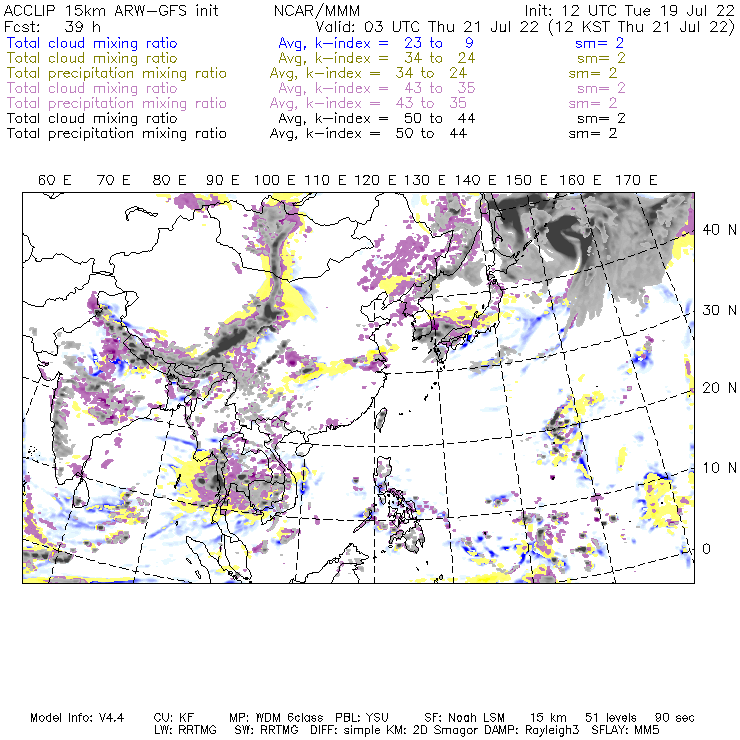 ACCLIP 15km ARW-GFS init NCAR/MMM Init: 12 UTC Tue 19 Jul 22
Fcst: 39 h Valid: 03 UTC Thu 21 Jul 22 (12 KST Thu 21 Jul 22)
Total cloud mixing ratio Avg, k-index = 23 to 9 sm= 2
Total cloud mixing ratio Avg, k-index = 34 to 24 sm= 2
Total precipitation mixing ratio Avg, k-index = 34 to 24 sm= 2
Total cloud mixing ratio Avg, k-index = 43 to 35 sm= 2
Total precipitation mixing ratio Avg, k-index = 43 to 35 sm= 2
Total cloud mixing ratio Avg, k-index = 50 to 44 sm= 2
Total precipitation mixing ratio Avg, k-index = 50 to 44 sm= 2

60 E 70 E 80 E 90 E 100 E 110 E 120 E 130 E 140 E 150 E 160 E 170 E

40 N
30 N
20 N
10 N
0

Model Info: V4.4 CU: KF MP: WDM 6class PBL: YSU SF: Noah LSM 15 km 51 levels 90 sec
LW: RRTMG SW: RRTMG DIFF: simple KM: 2D Smagor DAMP: Rayleigh3 SFLAY: MM5